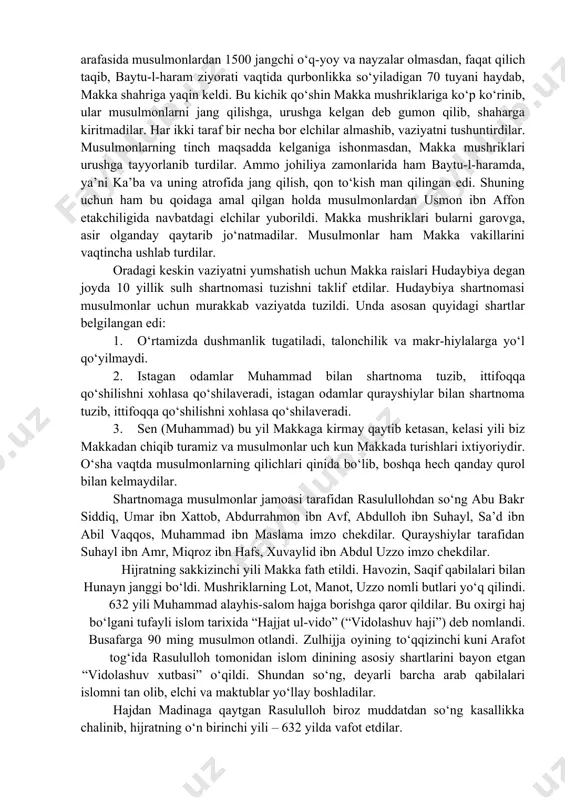 arafasida musulmonlardan 1500 jangchi o‘q-yoy va nayzalar olmasdan, faqat qilich taqib, Baytu-l-haram ziyorati vaqtida qurbonlikka so‘yiladigan 70 tuyani haydab, Makka shahriga yaqin keldi. Bu kichik qo‘shin Makka mushriklariga ko‘p ko‘rinib, ular musulmonlarni jang qilishga, urushga kelgan deb gumon qilib, shaharga kiritmadilar. Har ikki taraf bir necha bor elchilar almashib, vaziyatni tushuntirdilar. Musulmonlarning tinch maqsadda kelganiga ishonmasdan, Makka mushriklari urushga tayyorlanib turdilar. Ammo johiliya zamonlarida ham Baytu-l-haramda, ya’ni Ka’ba va uning atrofida jang qilish, qon to‘kish man qilingan edi. Shuning uchun ham bu qoidaga amal qilgan holda musulmonlardan Usmon ibn Affon etakchiligida navbatdagi elchilar yuborildi. Makka mushriklari bularni garovga, asir olganday qaytarib jo‘natmadilar. Musulmonlar ham Makka vakillarini vaqtincha ushlab turdilar.

Oradagi keskin vaziyatni yumshatish uchun Makka raislari Hudaybiya degan joyda 10 yillik sulh shartnomasi tuzishni taklif etdilar. Hudaybiya shartnomasi musulmonlar uchun murakkab vaziyatda tuzildi. Unda asosan quyidagi shartlar belgilangan edi:

1. O‘rtamizda dushmanlik tugatiladi, talonchilik va makr-hiylalarga yo‘l qo‘yilmaydi.

2. Istagan odamlar Muhammad bilan shartnoma tuzib, ittifoqqa qo‘shilishni xohlasa qo‘shilaveradi, istagan odamlar qurayshiylar bilan shartnoma tuzib, ittifoqqa qo‘shilishni xohlasa qo‘shilaveradi.

3. Sen (Muhammad) bu yil Makkaga kirmay qaytib ketasan, kelasi yili biz Makkadan chiqib turamiz va musulmonlar uch kun Makkada turishlari ixtiyoriydir. O‘sha vaqtda musulmonlarning qilichlari qinida bo‘lib, boshqa hech qanday qurol bilan kelmaydilar.

Shartnomaga musulmonlar jamoasi tarafidan Rasulullohdan so‘ng Abu Bakr Siddiq, Umar ibn Xattob, Abdurrahmon ibn Avf, Abdulloh ibn Suhayl, Sa’d ibn Abil Vaqqos, Muhammad ibn Maslama imzo chekdilar. Qurayshiylar tarafidan Suhayl ibn Amr, Miqroz ibn Hafs, Xuvaylid ibn Abdul Uzzo imzo chekdilar.

Hijratning sakkizinchi yili Makka fath etildi. Havozin, Saqif qabilalari bilan Hunayn janggi bo‘ldi. Mushriklarning Lot, Manot, Uzzo nomli butlari yo‘q qilindi.

632 yili Muhammad alayhis-salom hajga borishga qaror qildilar. Bu oxirgi haj bo‘lgani tufayli islom tarixida “Hajjat ul-vido” (“Vidolashuv haji”) deb nomlandi. Busafarga 90 ming musulmon otlandi. Zulhijja oyining to‘qqizinchi kuni Arafot tog‘ida Rasululloh tomonidan islom dinining asosiy shartlarini bayon etgan “Vidolashuv xutbasi” o‘qildi. Shundan so‘ng, deyarli barcha arab qabilalari islomni tan olib, elchi va maktublar yo‘llay boshladilar.

Hajdan Madinaga qaytgan Rasululloh biroz muddatdan so‘ng kasallikka chalinib, hijratning o‘n birinchi yili – 632 yilda vafot etdilar.